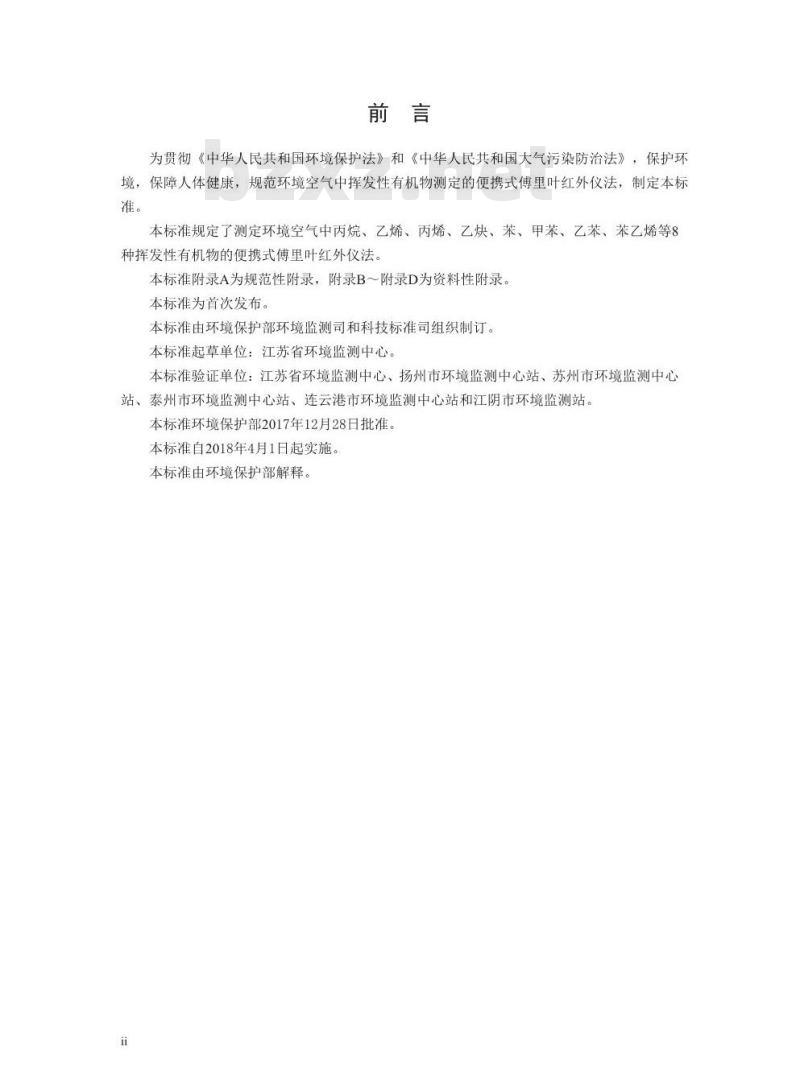 前 言

为贯彻《中华人民共和国环境保护法》和《中华人民共和国大气污染防治法》，保护环境，保障人体健康，规范环境空气中挥发性有机物测定的便携式傅里叶红外仪法，制定本标准。

本标准规定了测定环境空气中丙烷、乙烯、丙烯、乙炔、苯、甲苯、乙苯、苯乙烯等8种挥发性有机物的便携式傅里叶红外仪法。

本标准附录A为规范性附录，附录B～附录D为资料性附录。

本标准为首次发布。

本标准由环境保护部环境监测司和科技标准司组织制订。

本标准起草单位：江苏省环境监测中心。

本标准验证单位：江苏省环境监测中心、扬州市环境监测中心站、苏州市环境监测中心站、泰州市环境监测中心站、连云港市环境监测中心站和江阴市环境监测站。

本标准环境保护部2017年12月28日批准。

本标准自2018年4月1日起实施。

本标准由环境保护部解释。

bzxz.net

ii